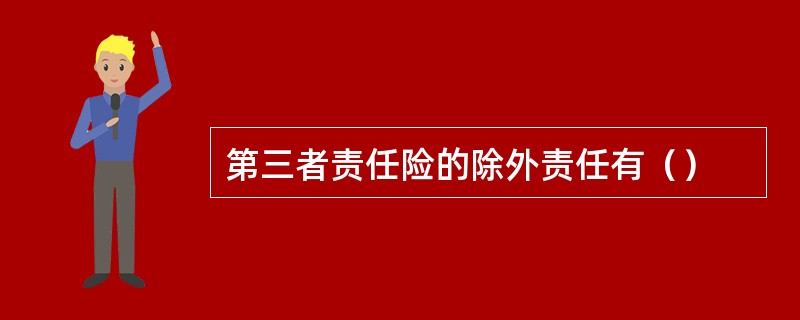 第三者责任险的除外责任有（）